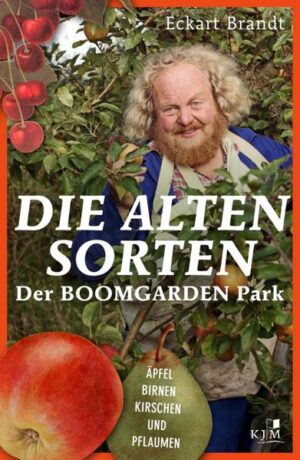 Eckart Brandt

DIE ALTEN SORTEN
Der BOOMGARDEN Park

ÄPFEL
BIRNEN
KIRSCHEN
UND
PFLAUMEN

KJM